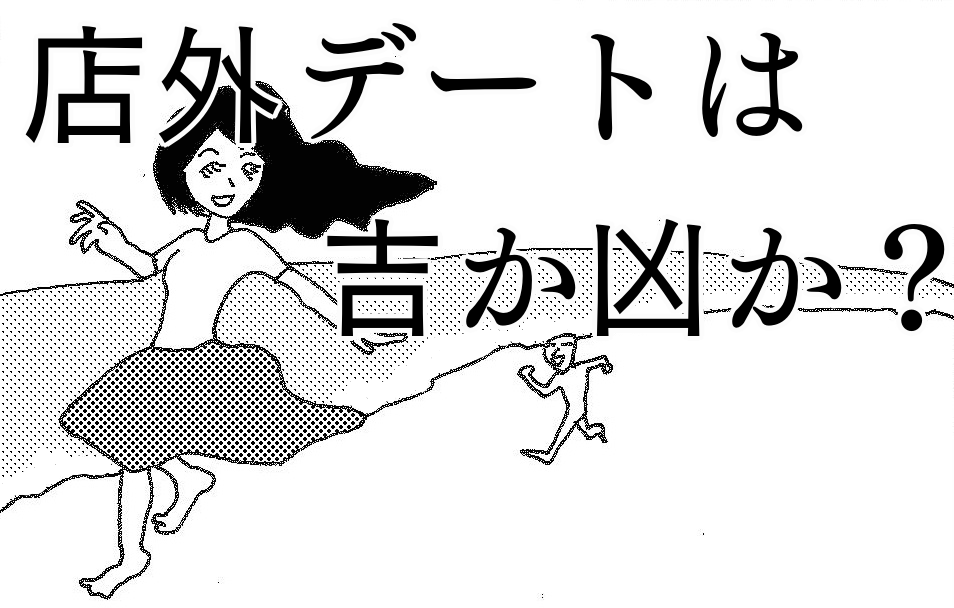 店外デートは
吉か凶か？